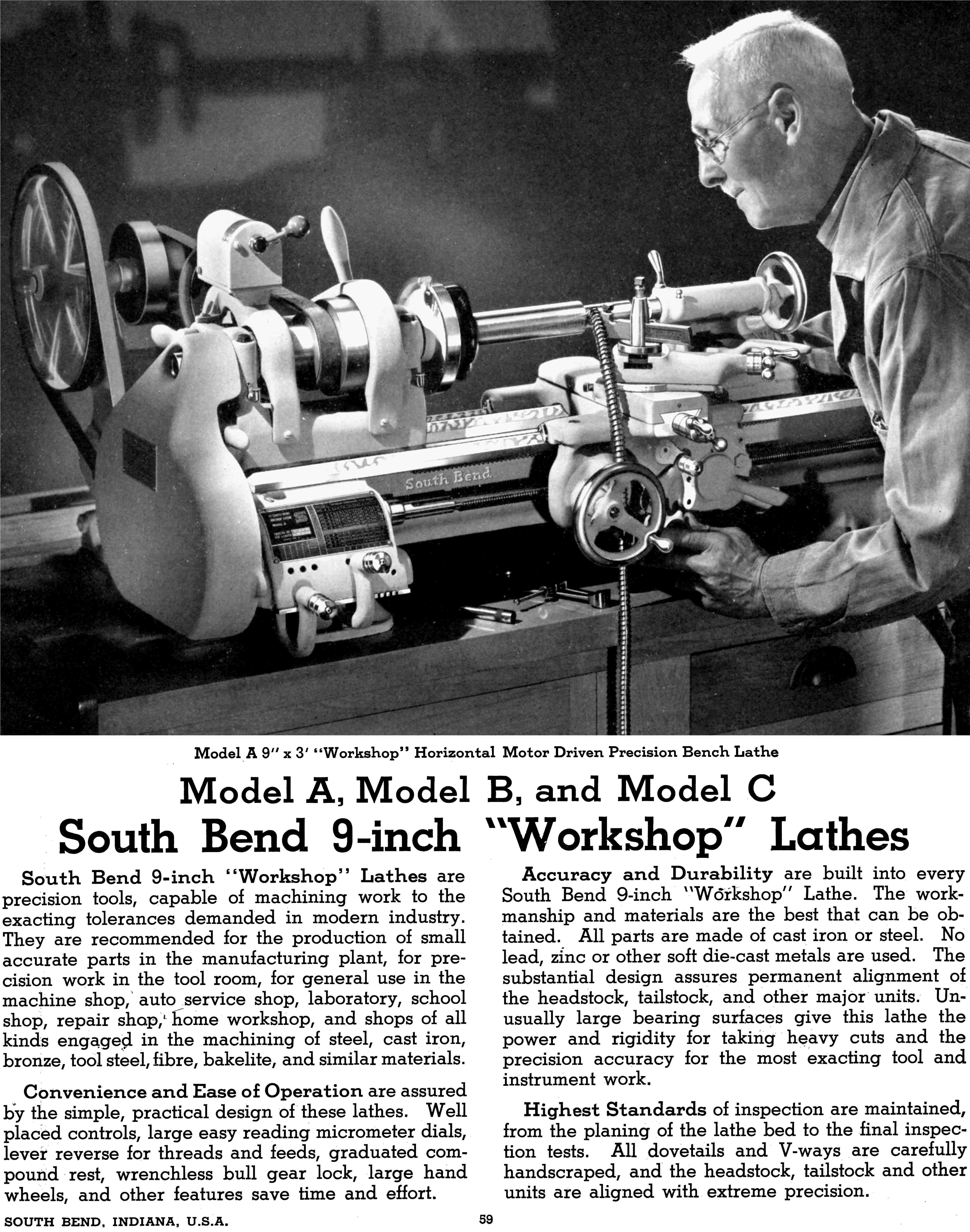 South Bend

Model A 9" x 3' "Workshop" Horizontal Motor Driven Precision Bench Lathe

Model A, Model B, and Model C

South Bend 9-inch "Workshop" Lathes

South Bend 9-inch "Workshop" Lathes are precision tools, capable of machining work to the exacting tolerances demanded in modern industry. They are recommended for the production of small accurate parts in the manufacturing plant, for precision work in the tool room, for general use in the machine shop, auto service shop, laboratory, school shop, repair shop, home workshop, and shops of all kinds engaged in the machining of steel, cast iron, bronze, tool steel, fibre, bakelite, and similar materials.

Convenience and Ease of Operation are assured by the simple, practical design of these lathes. Well placed controls, large easy reading micrometer dials, lever reverse for threads and feeds, graduated compound rest, wrenchless bull gear lock, large hand wheels, and other features save time and effort.

Accuracy and Durability are built into every South Bend 9-inch "Workshop" Lathe. The workmanship and materials are the best that can be obtained. All parts are made of cast iron or steel. No lead, zinc or other soft die-cast metals are used. The substantial design assures permanent alignment of the headstock, tailstock, and other major units. Unusually large bearing surfaces give this lathe the power and rigidity for taking heavy cuts and the precision accuracy for the most exacting tool and instrument work.

Highest Standards of inspection are maintained, from the planing of the lathe bed to the final inspection tests. All dovetails and V-ways are carefully handscraped, and the headstock, tailstock and other units are aligned with extreme precision.

SOUTH BEND, INDIANA, U.S.A.

59